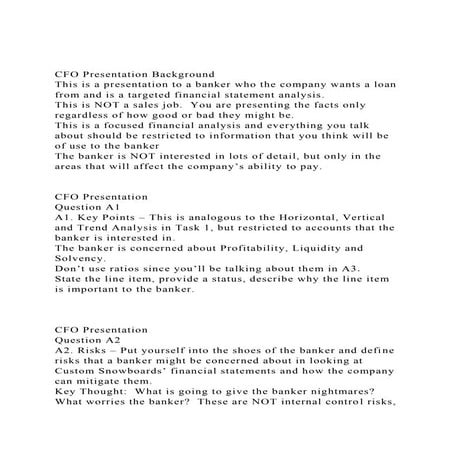 CFO Presentation Background
This is a presentation to a banker who the company wants a loan from and is a targeted financial statement analysis.
This is NOT a sales job.  You are presenting the facts only regardless of how good or bad they might be.
This is a focused financial analysis and everything you talk about should be restricted to information that you think will be of use to the banker
The banker is NOT interested in lots of detail, but only in the areas that will affect the company's ability to pay.

CFO Presentation
Question A1
A1. Key Points – This is analogous to the Horizontal, Vertical and Trend Analysis in Task 1, but restricted to accounts that the banker is interested in.
The banker is concerned about Profitability, Liquidity and Solvency.
Don't use ratios since you'll be talking about them in A3.
State the line item, provide a status, describe why the line item is important to the banker.

CFO Presentation
Question A2
A2. Risks – Put yourself into the shoes of the banker and define risks that a banker might be concerned about in looking at Custom Snowboards' financial statements and how the company can mitigate them.
Key Thought:  What is going to give the banker nightmares?
What worries the banker?  These are NOT internal control risks,